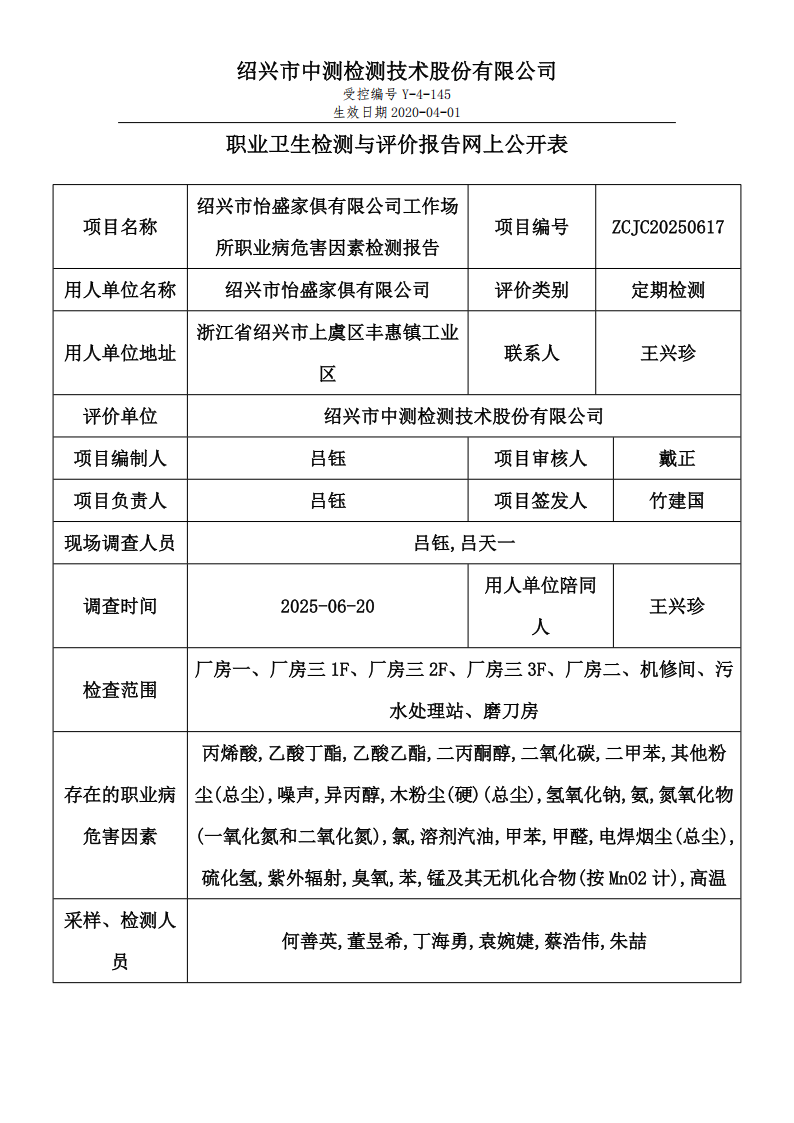 绍兴市中测检测技术股份有限公司
受控编号 Y-4-145
生效日期 2020-04-01

职业卫生检测与评价报告网上公开表

| 项目名称 | 绍兴市怡盛家俱有限公司工作场所职业病危害因素检测报告 | 项目编号 | ZCJC20250617 |
|---|---|---|---|
| 用人单位名称 | 绍兴市怡盛家俱有限公司 | 评价类别 | 定期检测 |
| 用人单位地址 | 浙江省绍兴市上虞区丰惠镇工业区 | 联系人 | 王兴珍 |
| 评价单位 | 绍兴市中测检测技术股份有限公司 | | |
| 项目编制人 | 吕钰 | 项目审核人 | 戴正 |
| 项目负责人 | 吕钰 | 项目签发人 | 竹建国 |
| 现场调查人员 | 吕钰,吕天一 | | |
| 调查时间 | 2025-06-20 | 用人单位陪同人 | 王兴珍 |
| 检查范围 | 厂房一、厂房三 1F、厂房三 2F、厂房三 3F、厂房二、机修间、污水处理站、磨刀房 | | |
| 存在的职业病危害因素 | 丙烯酸,乙酸丁酯,乙酸乙酯,二丙酮醇,二氧化碳,二甲苯,其他粉尘(总尘),噪声,异丙醇,木粉尘(硬)(总尘),氢氧化钠,氨,氮氧化物(一氧化氮和二氧化氮),氯,溶剂汽油,甲苯,甲醛,电焊烟尘(总尘),硫化氢,紫外辐射,臭氧,苯,锰及其无机化合物(按 MnO2 计),高温 | | |
| 采样、检测人员 | 何善英,董昱希,丁海勇,袁婉婕,蔡浩伟,朱喆 | | |